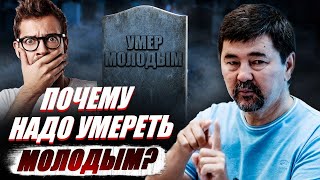 УМЕР МОЛОДЫМ

ПОЧЕМУ НАДО УМЕРЕТЬ МОЛОДЫМ?